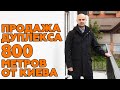 ПРОДАЖА ДУПЛЕКСА 800 МЕТРОВ ОТ КИЕВА